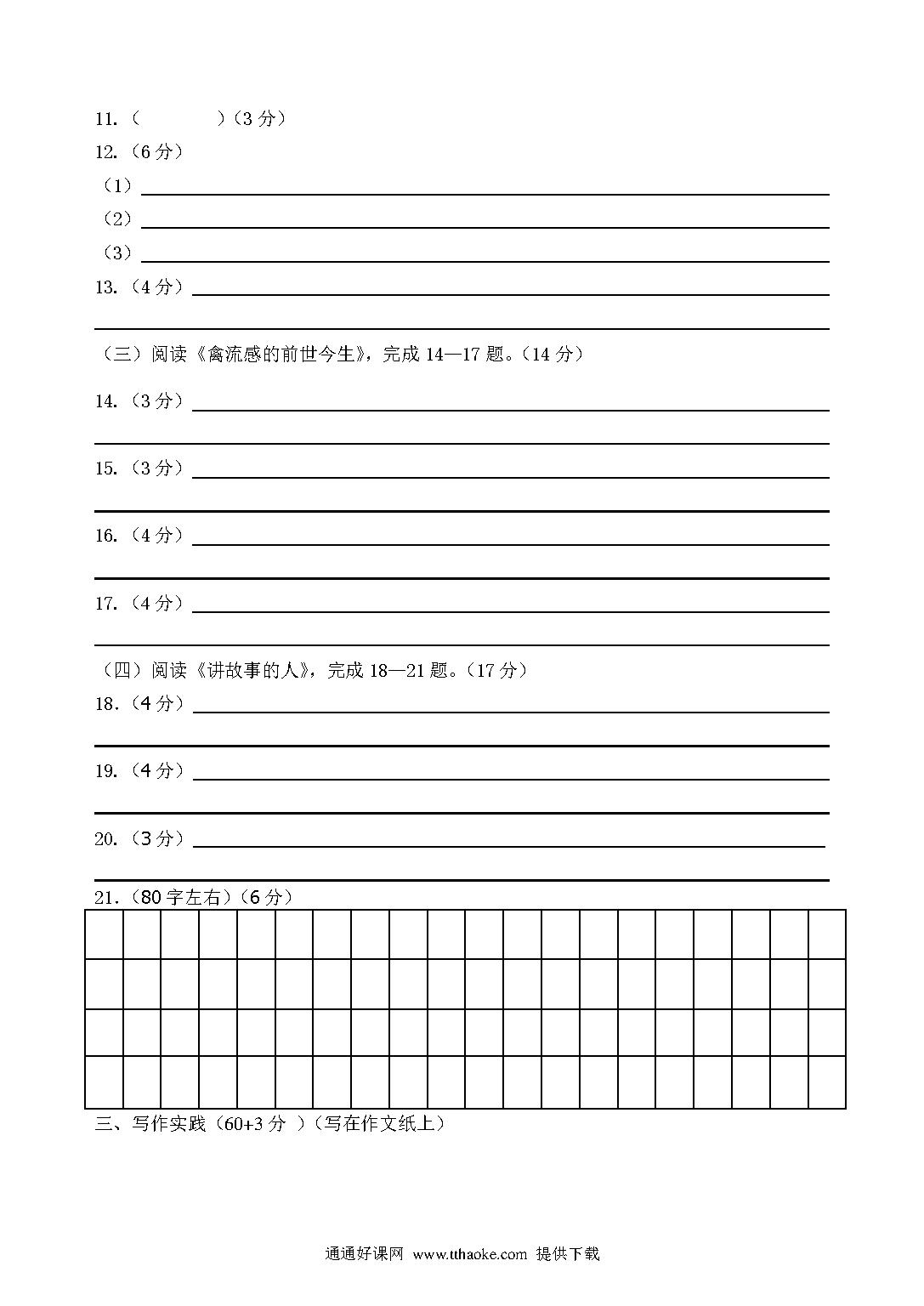 11.（　　　　）（3 分）

12.（6 分）

（1）

（2）

（3）

13.（4 分）

（三）阅读《禽流感的前世今生》，完成 14—17 题。（14 分）

14.（3 分）

15.（3 分）

16.（4 分）

17.（4 分）

（四）阅读《讲故事的人》，完成 18—21 题。（17 分）

18.（4 分）

19.（4 分）

20.（3 分）

21.（80 字左右）（6 分）

三、写作实践（60+3 分 ）（写在作文纸上）

通通好课网 www.tthaoke.com 提供下载